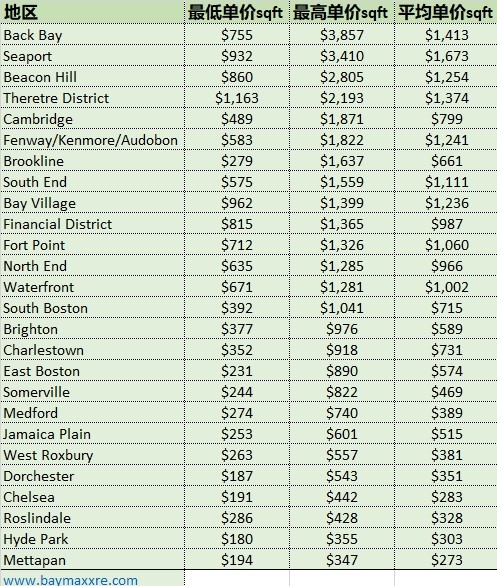 | 地区 | 最低单价sqft | 最高单价sqft | 平均单价sqft |
|---|---|---|---|
| Back Bay | \$755 | \$3,857 | \$1,413 |
| Seaport | \$932 | \$3,410 | \$1,673 |
| Beacon Hill | \$860 | \$2,805 | \$1,254 |
| Theretre District | \$1,163 | \$2,193 | \$1,374 |
| Cambridge | \$489 | \$1,871 | \$799 |
| Fenway/Kenmore/Audobon | \$583 | \$1,822 | \$1,241 |
| Brookline | \$279 | \$1,637 | \$661 |
| South End | \$575 | \$1,559 | \$1,111 |
| Bay Village | \$962 | \$1,399 | \$1,236 |
| Financial District | \$815 | \$1,365 | \$987 |
| Fort Point | \$712 | \$1,326 | \$1,060 |
| North End | \$635 | \$1,285 | \$966 |
| Waterfront | \$671 | \$1,281 | \$1,002 |
| South Boston | \$392 | \$1,041 | \$715 |
| Brighton | \$377 | \$976 | \$589 |
| Charlestown | \$352 | \$918 | \$731 |
| East Boston | \$231 | \$890 | \$574 |
| Somerville | \$244 | \$822 | \$469 |
| Medford | \$274 | \$740 | \$389 |
| Jamaica Plain | \$253 | \$601 | \$515 |
| West Roxbury | \$263 | \$557 | \$381 |
| Dorchester | \$187 | \$543 | \$351 |
| Chelsea | \$191 | \$442 | \$283 |
| Roslindale | \$286 | \$428 | \$328 |
| Hyde Park | \$180 | \$355 | \$303 |
| Mettapan | \$194 | \$347 | \$273 |
| www.baymaxxre.com | | | |